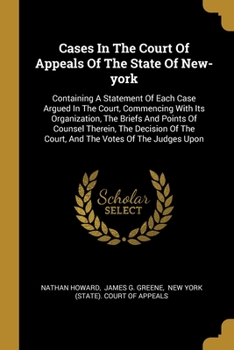 Cases In The Court Of Appeals Of The State Of New-york

Containing A Statement Of Each Case Argued In The Court, Commencing With Its Organization, The Briefs And Points Of Counsel Therein, The Decision Of The Court, And The Votes Of The Judges Upon

Scholar SELECT

NATHAN HOWARD, JAMES G. GREENE, NEW YORK (STATE). COURT OF APPEALS